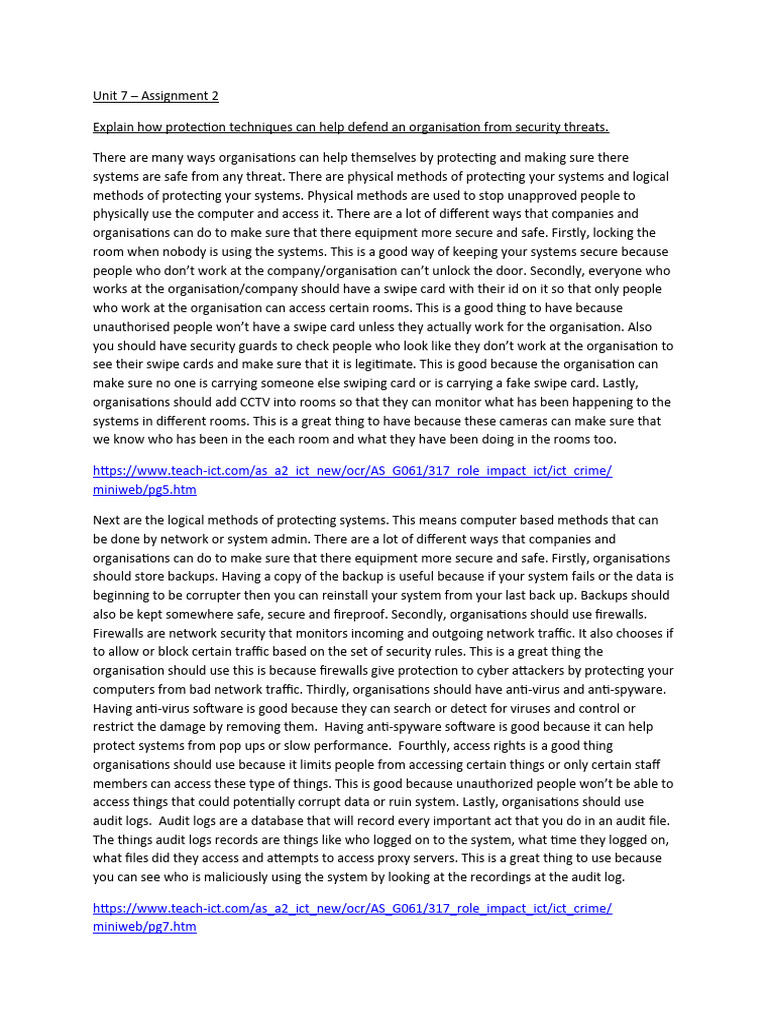 Unit 7 – Assignment 2

Explain how protection techniques can help defend an organisation from security threats.

There are many ways organisations can help themselves by protecting and making sure there systems are safe from any threat. There are physical methods of protecting your systems and logical methods of protecting your systems. Physical methods are used to stop unapproved people to physically use the computer and access it. There are a lot of different ways that companies and organisations can do to make sure that there equipment more secure and safe. Firstly, locking the room when nobody is using the systems. This is a good way of keeping your systems secure because people who don't work at the company/organisation can't unlock the door. Secondly, everyone who works at the organisation/company should have a swipe card with their id on it so that only people who work at the organisation can access certain rooms. This is a good thing to have because unauthorised people won't have a swipe card unless they actually work for the organisation. Also you should have security guards to check people who look like they don't work at the organisation to see their swipe cards and make sure that it is legitimate. This is good because the organisation can make sure no one is carrying someone else swiping card or is carrying a fake swipe card. Lastly, organisations should add CCTV into rooms so that they can monitor what has been happening to the systems in different rooms. This is a great thing to have because these cameras can make sure that we know who has been in the each room and what they have been doing in the rooms too.

https://www.teach-ict.com/as_a2_ict_new/ocr/AS_G061/317_role_impact_ict/ict_crime/miniweb/pg5.htm

Next are the logical methods of protecting systems. This means computer based methods that can be done by network or system admin. There are a lot of different ways that companies and organisations can do to make sure that there equipment more secure and safe. Firstly, organisations should store backups. Having a copy of the backup is useful because if your system fails or the data is beginning to be corrupter then you can reinstall your system from your last back up. Backups should also be kept somewhere safe, secure and fireproof. Secondly, organisations should use firewalls. Firewalls are network security that monitors incoming and outgoing network traffic. It also chooses if to allow or block certain traffic based on the set of security rules. This is a great thing the organisation should use this is because firewalls give protection to cyber attackers by protecting your computers from bad network traffic. Thirdly, organisations should have anti-virus and anti-spyware. Having anti-virus software is good because they can search or detect for viruses and control or restrict the damage by removing them. Having anti-spyware software is good because it can help protect systems from pop ups or slow performance. Fourthly, access rights is a good thing organisations should use because it limits people from accessing certain things or only certain staff members can access these type of things. This is good because unauthorized people won't be able to access things that could potentially corrupt data or ruin system. Lastly, organisations should use audit logs. Audit logs are a database that will record every important act that you do in an audit file. The things audit logs records are things like who logged on to the system, what time they logged on, what files did they access and attempts to access proxy servers. This is a great thing to use because you can see who is maliciously using the system by looking at the recordings at the audit log.

https://www.teach-ict.com/as_a2_ict_new/ocr/AS_G061/317_role_impact_ict/ict_crime/miniweb/pg7.htm